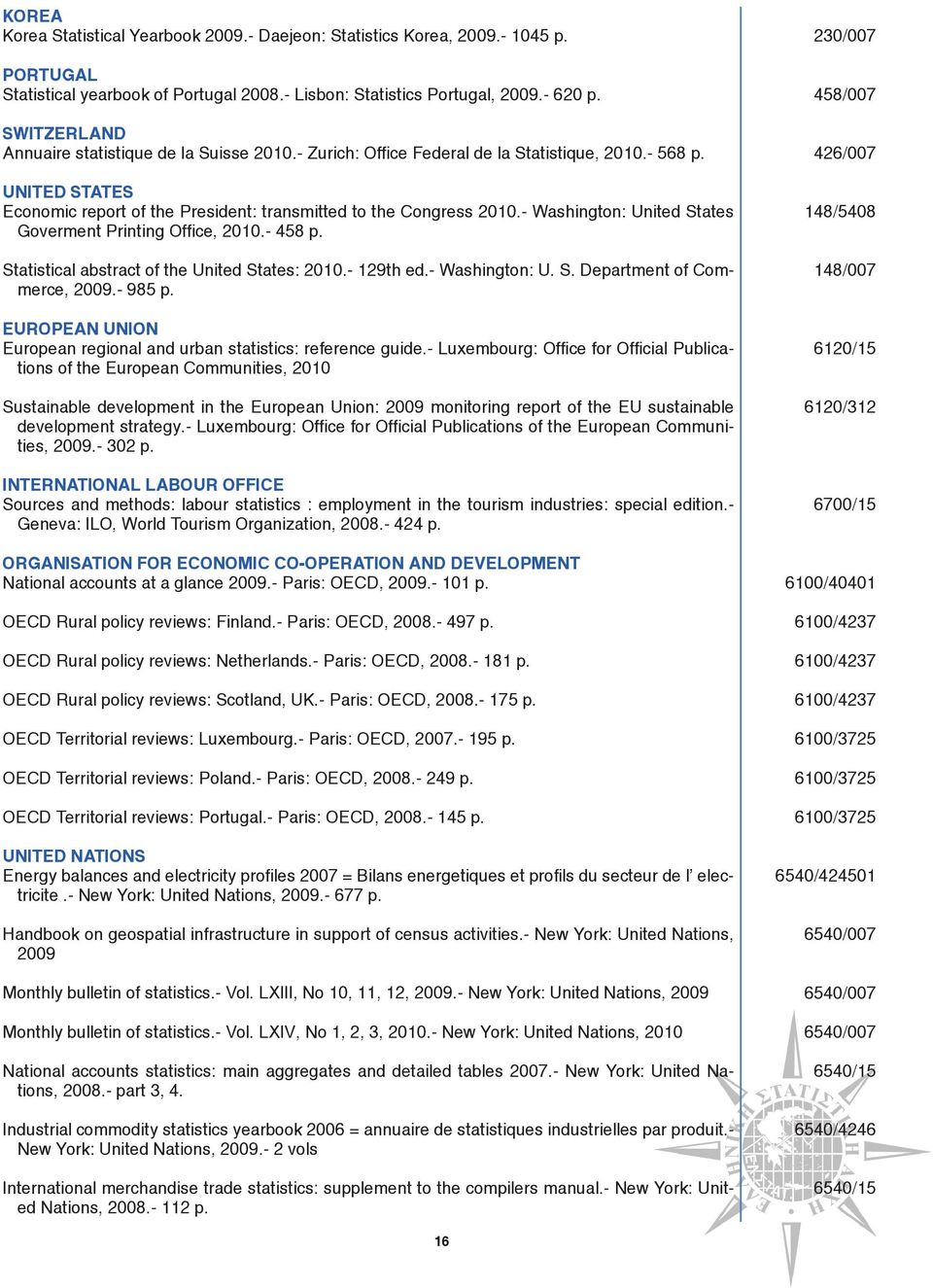 KOREA
Korea Statistical Yearbook 2009.- Daejeon: Statistics Korea, 2009.- 1045 p. 230/007

PORTUGAL
Statistical yearbook of Portugal 2008.- Lisbon: Statistics Portugal, 2009.- 620 p. 458/007

SWITZERLAND
Annuaire statistique de la Suisse 2010.- Zurich: Office Federal de la Statistique, 2010.- 568 p. 426/007

UNITED STATES
Economic report of the President: transmitted to the Congress 2010.- Washington: United States Goverment Printing Office, 2010.- 458 p. 148/5408

Statistical abstract of the United States: 2010.- 129th ed.- Washington: U. S. Department of Commerce, 2009.- 985 p. 148/007

EUROPEAN UNION
European regional and urban statistics: reference guide.- Luxembourg: Office for Official Publications of the European Communities, 2010 6120/15

Sustainable development in the European Union: 2009 monitoring report of the EU sustainable development strategy.- Luxembourg: Office for Official Publications of the European Communities, 2009.- 302 p. 6120/312

INTERNATIONAL LABOUR OFFICE
Sources and methods: labour statistics : employment in the tourism industries: special edition.- Geneva: ILO, World Tourism Organization, 2008.- 424 p. 6700/15

ORGANISATION FOR ECONOMIC CO-OPERATION AND DEVELOPMENT
National accounts at a glance 2009.- Paris: OECD, 2009.- 101 p. 6100/40401

OECD Rural policy reviews: Finland.- Paris: OECD, 2008.- 497 p. 6100/4237

OECD Rural policy reviews: Netherlands.- Paris: OECD, 2008.- 181 p. 6100/4237

OECD Rural policy reviews: Scotland, UK.- Paris: OECD, 2008.- 175 p. 6100/4237

OECD Territorial reviews: Luxembourg.- Paris: OECD, 2007.- 195 p. 6100/3725

OECD Territorial reviews: Poland.- Paris: OECD, 2008.- 249 p. 6100/3725

OECD Territorial reviews: Portugal.- Paris: OECD, 2008.- 145 p. 6100/3725

UNITED NATIONS
Energy balances and electricity profiles 2007 = Bilans energetiques et profils du secteur de l' electricite .- New York: United Nations, 2009.- 677 p. 6540/424501

Handbook on geospatial infrastructure in support of census activities.- New York: United Nations, 2009 6540/007

Monthly bulletin of statistics.- Vol. LXIII, No 10, 11, 12, 2009.- New York: United Nations, 2009 6540/007

Monthly bulletin of statistics.- Vol. LXIV, No 1, 2, 3, 2010.- New York: United Nations, 2010 6540/007

National accounts statistics: main aggregates and detailed tables 2007.- New York: United Nations, 2008.- part 3, 4. 6540/15

Industrial commodity statistics yearbook 2006 = annuaire de statistiques industrielles par produit.- New York: United Nations, 2009.- 2 vols 6540/4246

International merchandise trade statistics: supplement to the compilers manual.- New York: United Nations, 2008.- 112 p. 6540/15

16